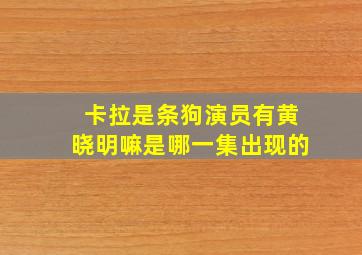 卡拉是条狗演员有黄晓明嘛是哪一集出现的